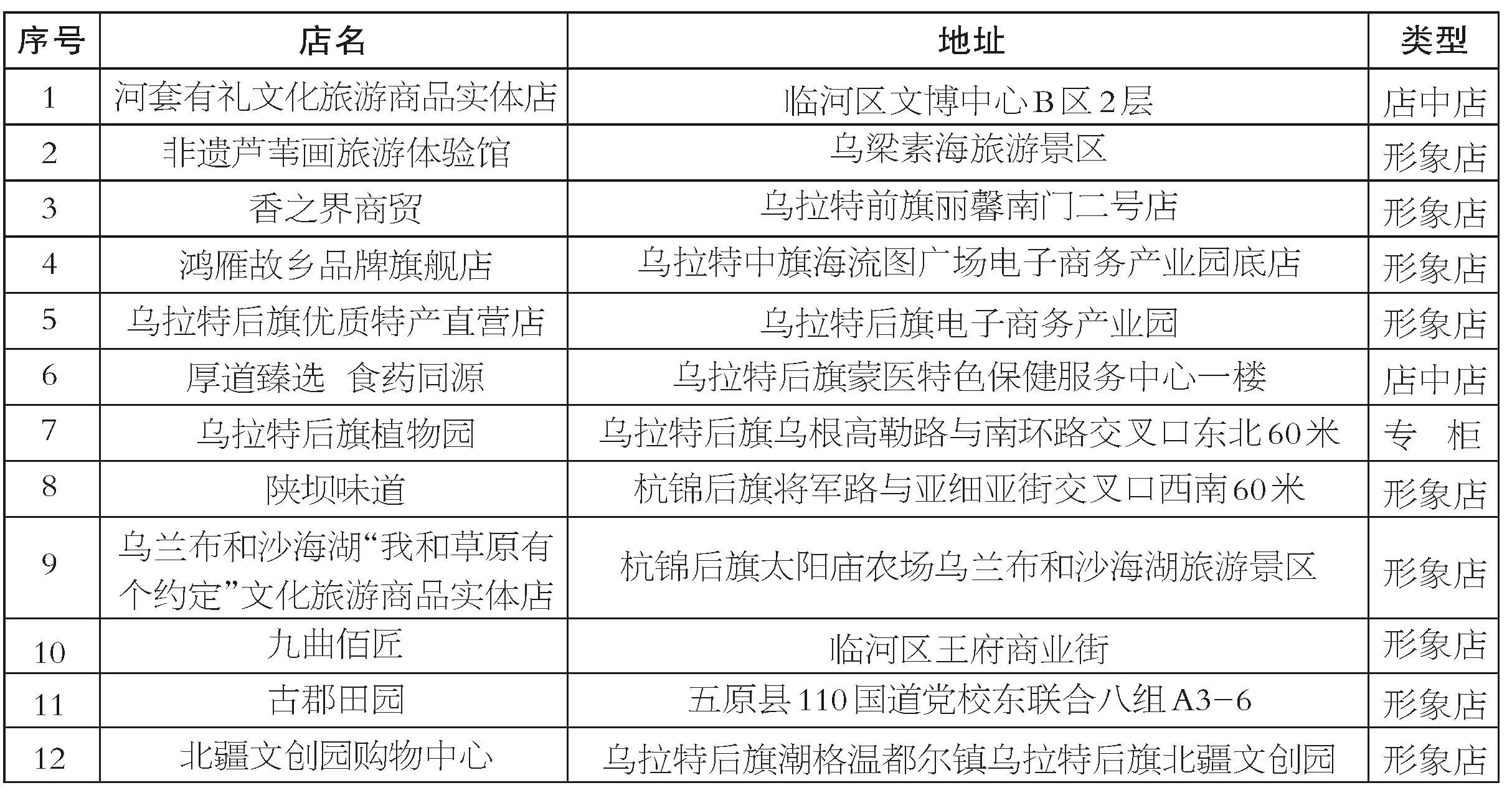 | 序号 | 店名 | 地址 | 类型 |
|---|---|---|---|
| 1 | 河套有礼文化旅游商品实体店 | 临河区文博中心B区2层 | 店中店 |
| 2 | 非遗芦苇画旅游体验馆 | 乌梁素海旅游景区 | 形象店 |
| 3 | 香之界商贸 | 乌拉特前旗丽馨南门二号店 | 形象店 |
| 4 | 鸿雁故乡品牌旗舰店 | 乌拉特中旗海流图广场电子商务产业园底店 | 形象店 |
| 5 | 乌拉特后旗优质特产直营店 | 乌拉特后旗电子商务产业园 | 形象店 |
| 6 | 厚道臻选　食药同源 | 乌拉特后旗蒙医特色保健服务中心一楼 | 店中店 |
| 7 | 乌拉特后旗植物园 | 乌拉特后旗乌根高勒路与南环路交叉口东北60米 | 专　柜 |
| 8 | 陕坝味道 | 杭锦后旗将军路与亚细亚街交叉口西南60米 | 形象店 |
| 9 | 乌兰布和沙海湖“我和草原有个约定”文化旅游商品实体店 | 杭锦后旗太阳庙农场乌兰布和沙海湖旅游景区 | 形象店 |
| 10 | 九曲佰匠 | 临河区王府商业街 | 形象店 |
| 11 | 古郡田园 | 五原县110国道党校东联合八组A3-6 | 形象店 |
| 12 | 北疆文创园购物中心 | 乌拉特后旗潮格温都尔镇乌拉特后旗北疆文创园 | 形象店 |